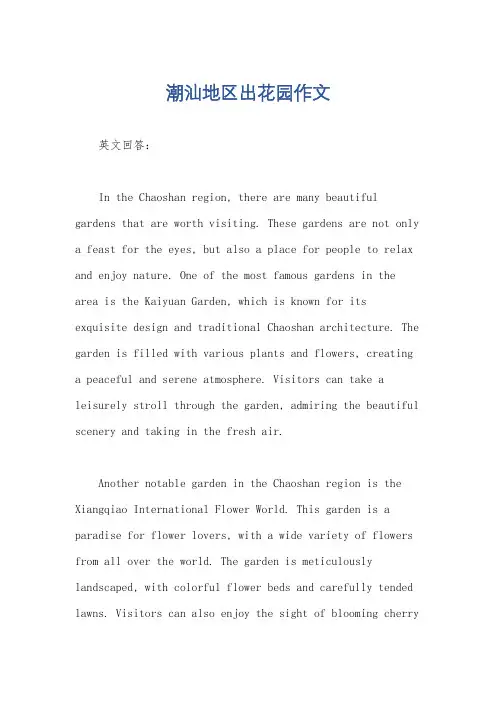 潮汕地区出花园作文

英文回答：

In the Chaoshan region, there are many beautiful gardens that are worth visiting. These gardens are not only a feast for the eyes, but also a place for people to relax and enjoy nature. One of the most famous gardens in the area is the Kaiyuan Garden, which is known for its exquisite design and traditional Chaoshan architecture. The garden is filled with various plants and flowers, creating a peaceful and serene atmosphere. Visitors can take a leisurely stroll through the garden, admiring the beautiful scenery and taking in the fresh air.

Another notable garden in the Chaoshan region is the Xiangqiao International Flower World. This garden is a paradise for flower lovers, with a wide variety of flowers from all over the world. The garden is meticulously landscaped, with colorful flower beds and carefully tended lawns. Visitors can also enjoy the sight of blooming cherry